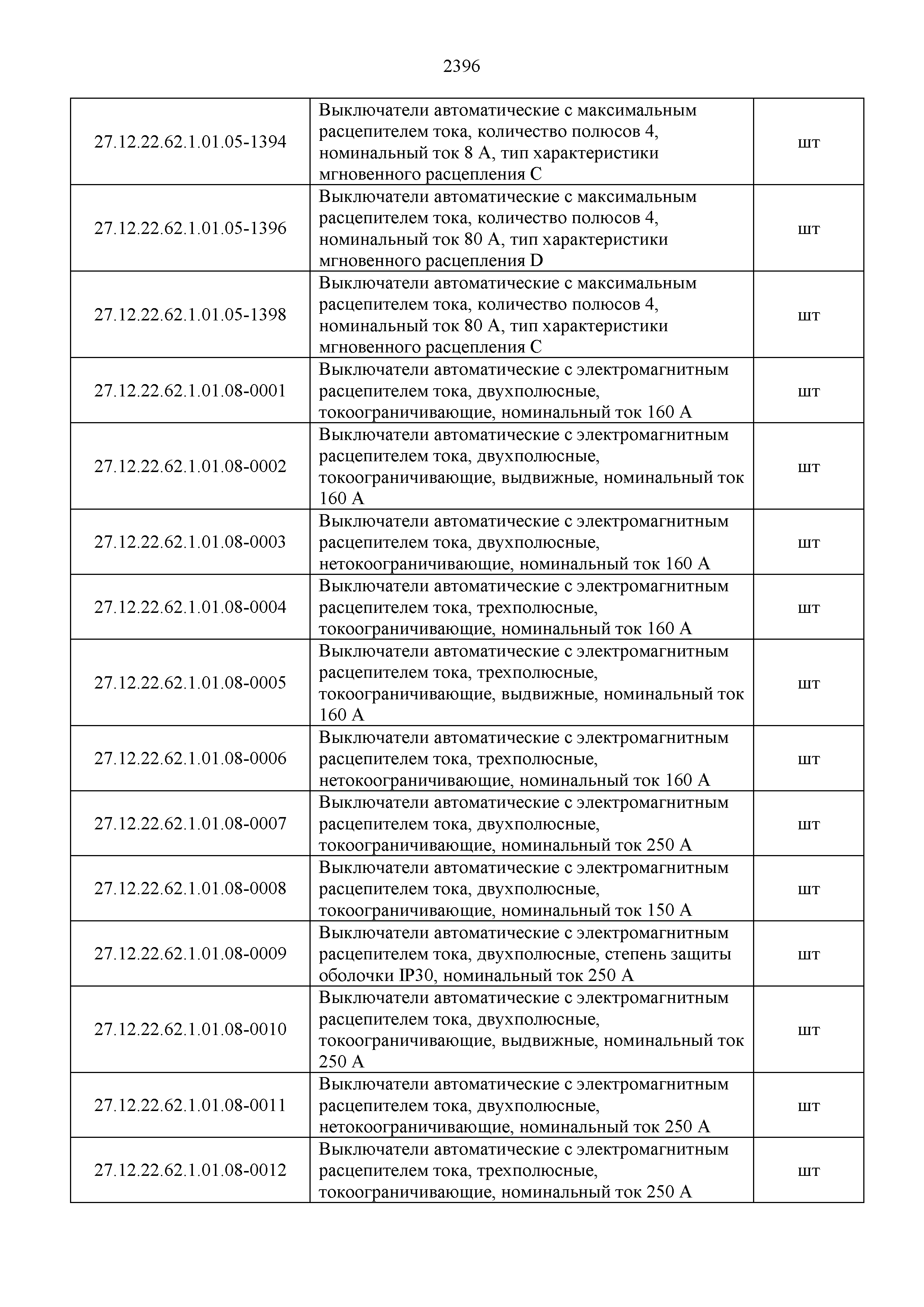 2396

| | | |
|---|---|---|
| 27.12.22.62.1.01.05-1394 | Выключатели автоматические с максимальным расцепителем тока, количество полюсов 4, номинальный ток 8 А, тип характеристики мгновенного расцепления C | шт |
| 27.12.22.62.1.01.05-1396 | Выключатели автоматические с максимальным расцепителем тока, количество полюсов 4, номинальный ток 80 А, тип характеристики мгновенного расцепления D | шт |
| 27.12.22.62.1.01.05-1398 | Выключатели автоматические с максимальным расцепителем тока, количество полюсов 4, номинальный ток 80 А, тип характеристики мгновенного расцепления C | шт |
| 27.12.22.62.1.01.08-0001 | Выключатели автоматические с электромагнитным расцепителем тока, двухполюсные, токоограничивающие, номинальный ток 160 А | шт |
| 27.12.22.62.1.01.08-0002 | Выключатели автоматические с электромагнитным расцепителем тока, двухполюсные, токоограничивающие, выдвижные, номинальный ток 160 А | шт |
| 27.12.22.62.1.01.08-0003 | Выключатели автоматические с электромагнитным расцепителем тока, двухполюсные, нетокоограничивающие, номинальный ток 160 А | шт |
| 27.12.22.62.1.01.08-0004 | Выключатели автоматические с электромагнитным расцепителем тока, трехполюсные, токоограничивающие, номинальный ток 160 А | шт |
| 27.12.22.62.1.01.08-0005 | Выключатели автоматические с электромагнитным расцепителем тока, трехполюсные, токоограничивающие, выдвижные, номинальный ток 160 А | шт |
| 27.12.22.62.1.01.08-0006 | Выключатели автоматические с электромагнитным расцепителем тока, трехполюсные, нетокоограничивающие, номинальный ток 160 А | шт |
| 27.12.22.62.1.01.08-0007 | Выключатели автоматические с электромагнитным расцепителем тока, двухполюсные, токоограничивающие, номинальный ток 250 А | шт |
| 27.12.22.62.1.01.08-0008 | Выключатели автоматические с электромагнитным расцепителем тока, двухполюсные, токоограничивающие, номинальный ток 150 А | шт |
| 27.12.22.62.1.01.08-0009 | Выключатели автоматические с электромагнитным расцепителем тока, двухполюсные, степень защиты оболочки IP30, номинальный ток 250 А | шт |
| 27.12.22.62.1.01.08-0010 | Выключатели автоматические с электромагнитным расцепителем тока, двухполюсные, токоограничивающие, выдвижные, номинальный ток 250 А | шт |
| 27.12.22.62.1.01.08-0011 | Выключатели автоматические с электромагнитным расцепителем тока, двухполюсные, нетокоограничивающие, номинальный ток 250 А | шт |
| 27.12.22.62.1.01.08-0012 | Выключатели автоматические с электромагнитным расцепителем тока, трехполюсные, токоограничивающие, номинальный ток 250 А | шт |